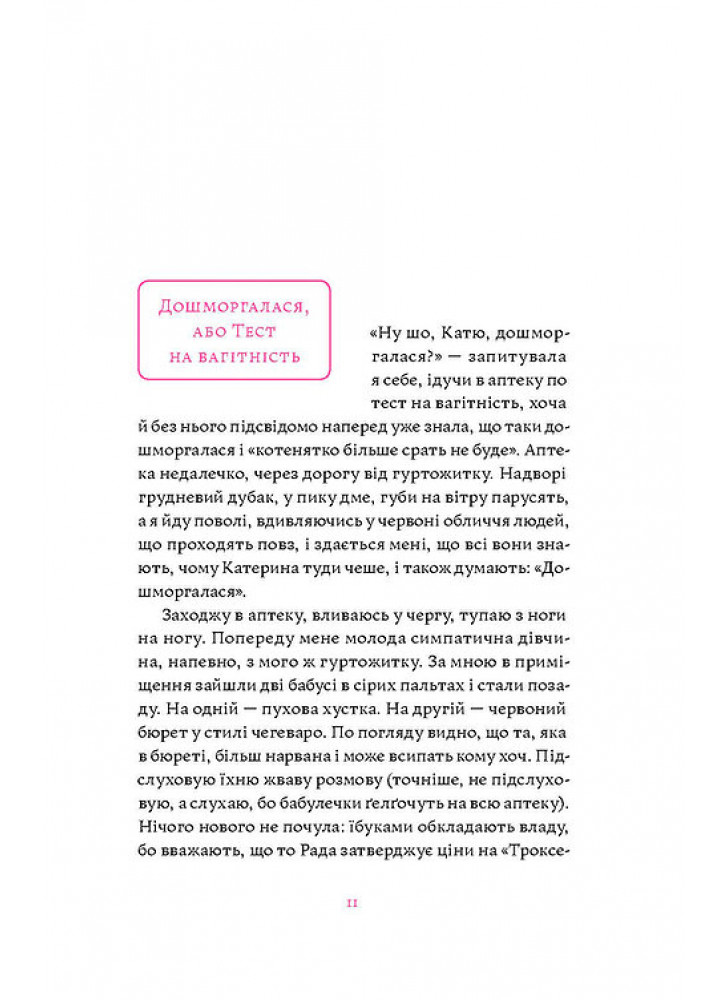 Дошморгалася, або Тест на вагітність

«Ну шо, Катю, дошморгалася?» — запитувала я себе, ідучи в аптеку по тест на вагітність, хоча й без нього підсвідомо наперед уже знала, що таки дошморгалася і «котенятко більше срать не буде». Аптека недалечко, через дорогу від гуртожитку. Надворі грудневий дубак, у пику дме, губи на вітру парусять, а я йду поволі, вдивляючись у червоні обличчя людей, що проходять повз, і здається мені, що всі вони знають, чому Катерина туди чеше, і також думають: «Дошморгалася».

Заходжу в аптеку, вливаюсь у чергу, тупаю з ноги на ногу. Попереду мене молода симпатична дівчина, напевно, з мого ж гуртожитку. За мною в приміщення зайшли дві бабусі в сірих пальтах і стали позаду. На одній — пухова хустка. На другій — червоний бюрет у стилі чегеваро. По погляду видно, що та, яка в бюреті, більш нарвана і може всипать кому хоч. Підслуховую їхню жваву розмову (точніше, не підслуховую, а слухаю, бо бабулечки ґелґочуть на всю аптеку). Нічого нового не почула: їбуками обкладають владу, бо вважають, що то Рада затверджує ціни на «Троксе-

11